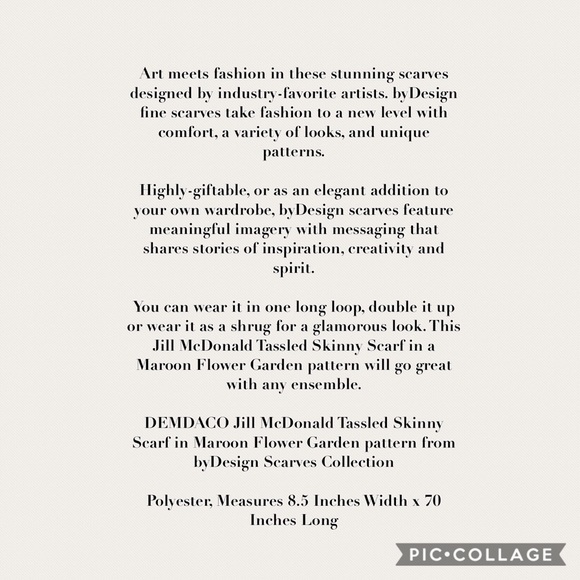 Art meets fashion in these stunning scarves designed by industry-favorite artists. byDesign fine scarves take fashion to a new level with comfort, a variety of looks, and unique patterns.

Highly-giftable, or as an elegant addition to your own wardrobe, byDesign scarves feature meaningful imagery with messaging that shares stories of inspiration, creativity and spirit.

You can wear it in one long loop, double it up or wear it as a shrug for a glamorous look. This Jill McDonald Tassled Skinny Scarf in a Maroon Flower Garden pattern will go great with any ensemble.

DEMDACO Jill McDonald Tassled Skinny Scarf in Maroon Flower Garden pattern from byDesign Scarves Collection

Polyester, Measures 8.5 Inches Width x 70 Inches Long

PIC•COLLAGE